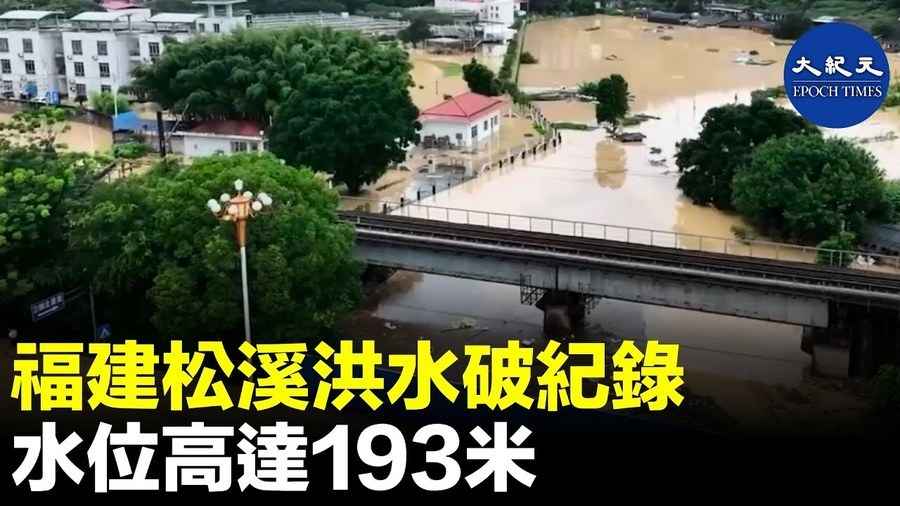 大紀元
EPOCH TIMES

福建松溪洪水破紀錄
水位高達193米